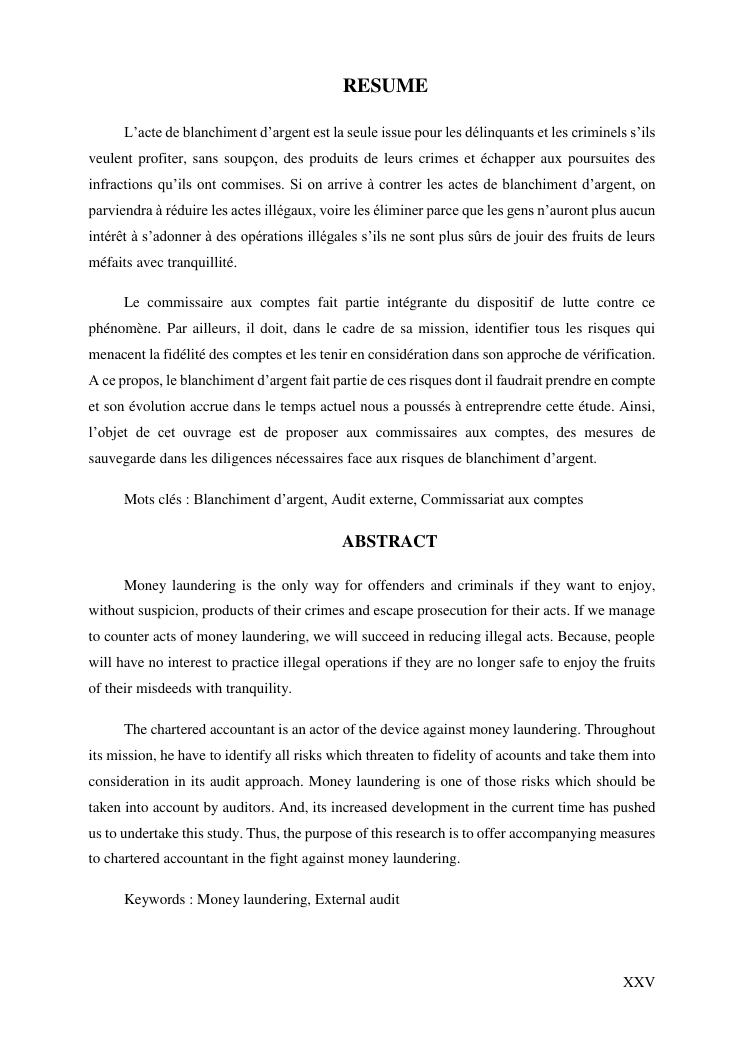 RESUME

L’acte de blanchiment d’argent est la seule issue pour les délinquants et les criminels s’ils veulent profiter, sans soupçon, des produits de leurs crimes et échapper aux poursuites des infractions qu’ils ont commises. Si on arrive à contrer les actes de blanchiment d’argent, on parviendra à réduire les actes illégaux, voire les éliminer parce que les gens n’auront plus aucun intérêt à s’adonner à des opérations illégales s’ils ne sont plus sûrs de jouir des fruits de leurs méfaits avec tranquillité.

Le commissaire aux comptes fait partie intégrante du dispositif de lutte contre ce phénomène. Par ailleurs, il doit, dans le cadre de sa mission, identifier tous les risques qui menacent la fidélité des comptes et les tenir en considération dans son approche de vérification. A ce propos, le blanchiment d’argent fait partie de ces risques dont il faudrait prendre en compte et son évolution accrue dans le temps actuel nous a poussés à entreprendre cette étude. Ainsi, l’objet de cet ouvrage est de proposer aux commissaires aux comptes, des mesures de sauvegarde dans les diligences nécessaires face aux risques de blanchiment d’argent.

Mots clés : Blanchiment d’argent, Audit externe, Commissariat aux comptes

ABSTRACT

Money laundering is the only way for offenders and criminals if they want to enjoy, without suspicion, products of their crimes and escape prosecution for their acts. If we manage to counter acts of money laundering, we will succeed in reducing illegal acts. Because, people will have no interest to practice illegal operations if they are no longer safe to enjoy the fruits of their misdeeds with tranquility.

The chartered accountant is an actor of the device against money laundering. Throughout its mission, he have to identify all risks which threaten to fidelity of acounts and take them into consideration in its audit approach. Money laundering is one of those risks which should be taken into account by auditors. And, its increased development in the current time has pushed us to undertake this study. Thus, the purpose of this research is to offer accompanying measures to chartered accountant in the fight against money laundering.

Keywords : Money laundering, External audit

XXV